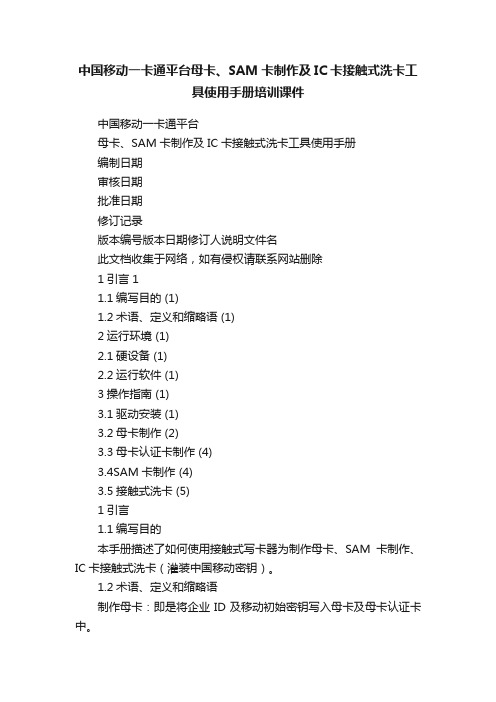 中国移动一卡通平台母卡、SAM 卡制作及 IC 卡接触式洗卡工具使用手册培训课件

中国移动一卡通平台

母卡、SAM 卡制作及 IC 卡接触式洗卡工具使用手册

编制日期

审核日期

批准日期

修订记录

版本编号版本日期修订人说明文件名

此文档收集于网络，如有侵权请联系网站删除

1 引言 1

1.1 编写目的 (1)

1.2 术语、定义和缩略语 (1)

2 运行环境 (1)

2.1 硬设备 (1)

2.2 运行软件 (1)

3 操作指南 (1)

3.1 驱动安装 (1)

3.2 母卡制作 (2)

3.3 母卡认证卡制作 (4)

3.4SAM 卡制作 (4)

3.5 接触式洗卡 (5)

1 引言

1.1 编写目的

本手册描述了如何使用接触式写卡器为制作母卡、SAM 卡制作、IC 卡接触式洗卡（灌装中国移动密钥）。

1.2 术语、定义和缩略语

制作母卡：即是将企业 ID 及移动初始密钥写入母卡及母卡认证卡中。